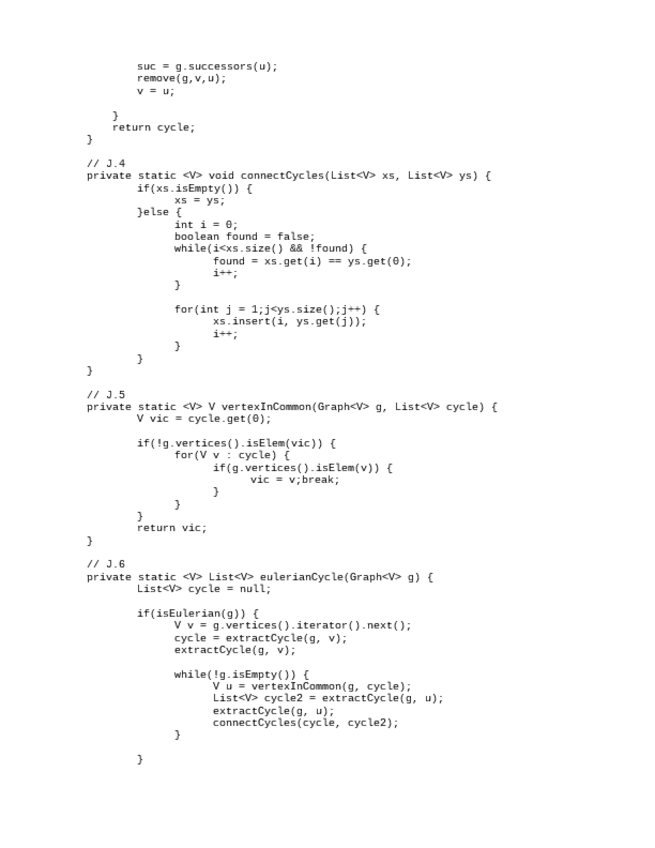 suc = g.successors(u);
		remove(g,v,u);
		v = u;

	}
	return cycle;
}

// J.4
private static <V> void connectCycles(List<V> xs, List<V> ys) {
		if(xs.isEmpty()) {
			xs = ys;
		}else {
			int i = 0;
			boolean found = false;
			while(i<xs.size() && !found) {
				found = xs.get(i) == ys.get(0);
				i++;
			}

			for(int j = 1;j<ys.size();j++) {
				xs.insert(i, ys.get(j));
				i++;
			}
		}
}

// J.5
private static <V> V vertexInCommon(Graph<V> g, List<V> cycle) {
		V vic = cycle.get(0);

		if(!g.vertices().isElem(vic)) {
			for(V v : cycle) {
				if(g.vertices().isElem(v)) {
					vic = v;break;
				}
			}
		}
		return vic;
}

// J.6
private static <V> List<V> eulerianCycle(Graph<V> g) {
		List<V> cycle = null;

		if(isEulerian(g)) {
			V v = g.vertices().iterator().next();
			cycle = extractCycle(g, v);
			extractCycle(g, v);

			while(!g.isEmpty()) {
				V u = vertexInCommon(g, cycle);
				List<V> cycle2 = extractCycle(g, u);
				extractCycle(g, u);
				connectCycles(cycle, cycle2);
			}

		}